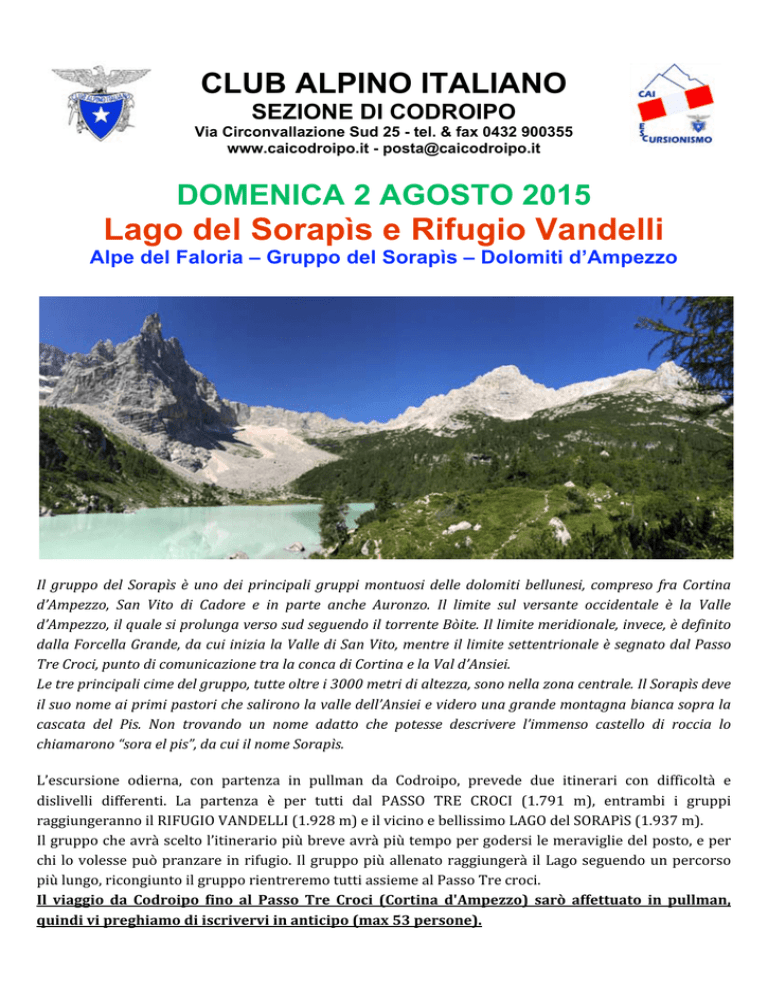 CLUB ALPINO ITALIANO
SEZIONE DI CODROIPO
Via Circonvallazione Sud 25 - tel. & fax 0432 900355
www.caicodroipo.it - posta@caicodroipo.it

CAI
ESCURSIONISMO

DOMENICA 2 AGOSTO 2015
Lago del Sorapìs e Rifugio Vandelli
Alpe del Faloria – Gruppo del Sorapìs – Dolomiti d'Ampezzo

Il gruppo del Sorapìs è uno dei principali gruppi montuosi delle dolomiti bellunesi, compreso fra Cortina d'Ampezzo, San Vito di Cadore e in parte anche Auronzo. Il limite sul versante occidentale è la Valle d'Ampezzo, il quale si prolunga verso sud seguendo il torrente Bòite. Il limite meridionale, invece, è definito dalla Forcella Grande, da cui inizia la Valle di San Vito, mentre il limite settentrionale è segnato dal Passo Tre Croci, punto di comunicazione tra la conca di Cortina e la Val d'Ansiei.
Le tre principali cime del gruppo, tutte oltre i 3000 metri di altezza, sono nella zona centrale. Il Sorapìs deve il suo nome ai primi pastori che salirono la valle dell'Ansiei e videro una grande montagna bianca sopra la cascata del Pis. Non trovando un nome adatto che potesse descrivere l'immenso castello di roccia lo chiamarono "sora el pis", da cui il nome Sorapìs.

L'escursione odierna, con partenza in pullman da Codroipo, prevede due itinerari con difficoltà e dislivelli differenti. La partenza è per tutti dal PASSO TRE CROCI (1.791 m), entrambi i gruppi raggiungeranno il RIFUGIO VANDELLI (1.928 m) e il vicino e bellissimo LAGO del SORAPìS (1.937 m).
Il gruppo che avrà scelto l'itinerario più breve avrà più tempo per godersi le meraviglie del posto, e per chi lo volesse può pranzare in rifugio. Il gruppo più allenato raggiungerà il Lago seguendo un percorso più lungo, ricongiunto il gruppo rientreremo tutti assieme al Passo Tre croci.
Il viaggio da Codroipo fino al Passo Tre Croci (Cortina d'Ampezzo) sarò affettuato in pullman, quindi vi preghiamo di iscrivervi in anticipo (max 53 persone).